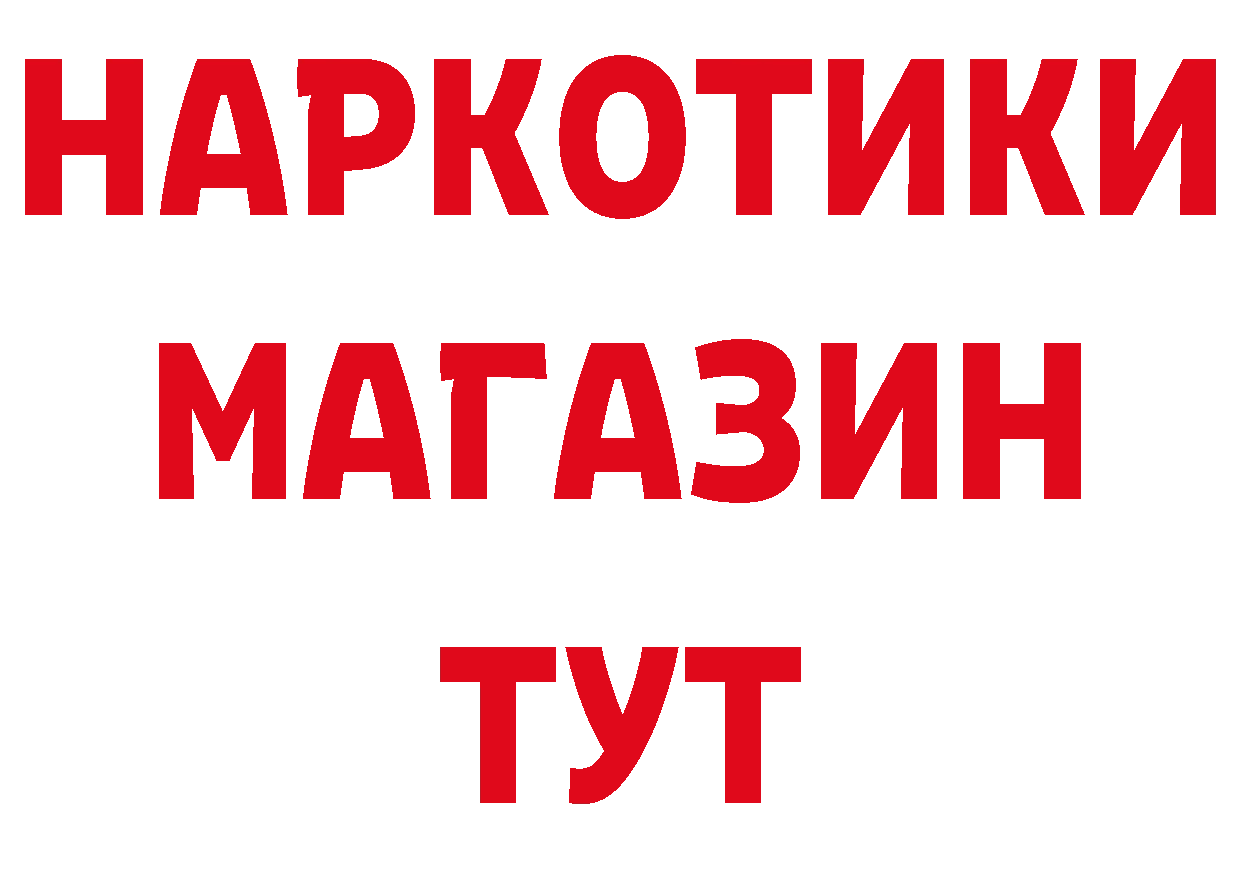 НАРКОТИКИ
МАГАЗИН
ТУТ